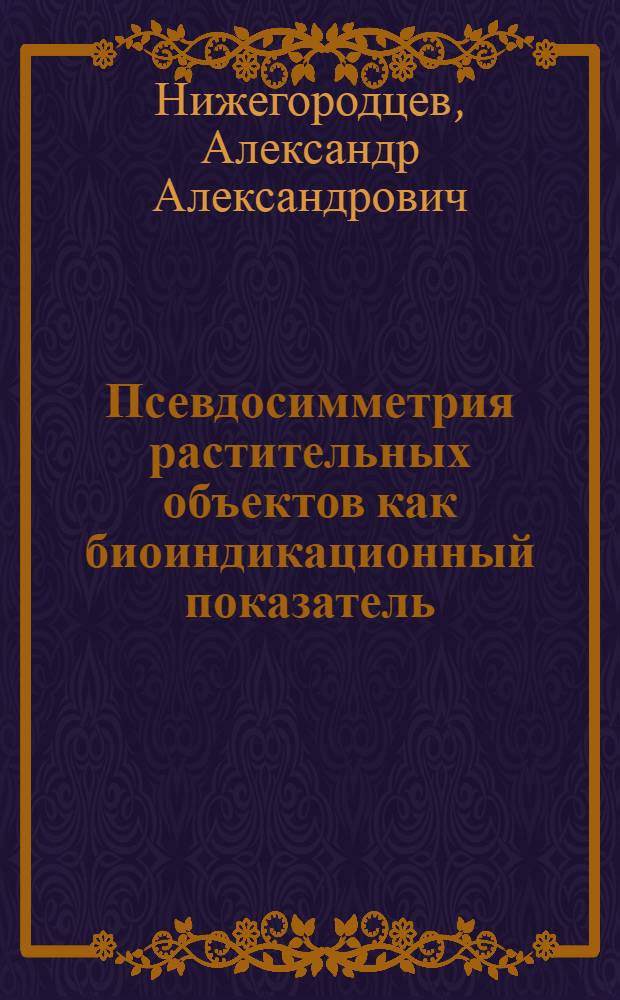 Нижегородцев, Александр Александрович

Псевдосимметрия растительных объектов как биоиндикационный показатель